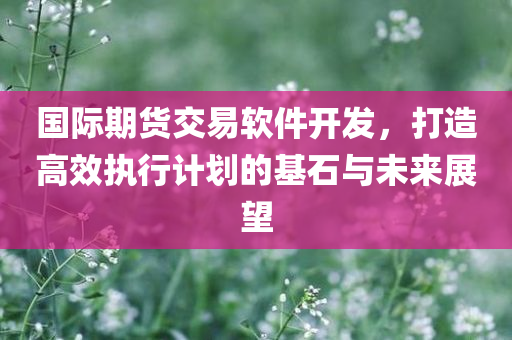 国际期货交易软件开发，打造高效执行计划的基石与未来展望